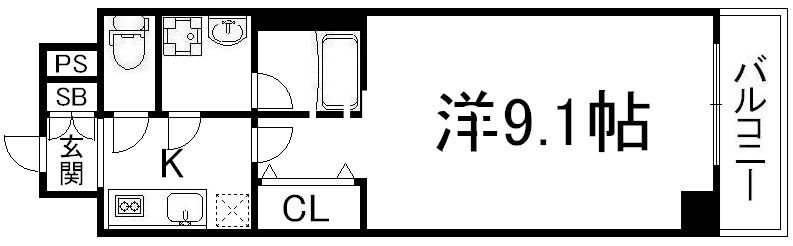 PS
SB
玄関
K
CL
洋9.1帖
バルコニー